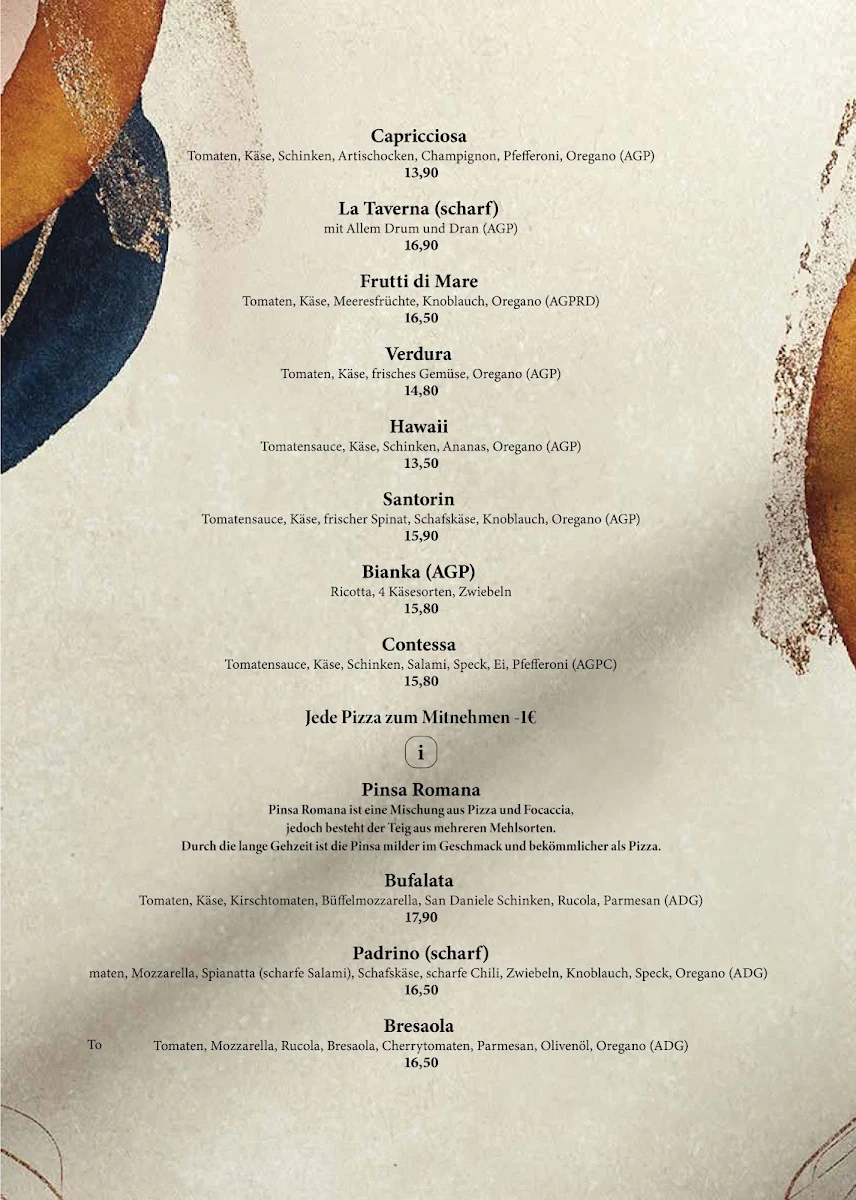 Capricciosa
Tomaten, Käse, Schinken, Artischocken, Champignon, Pfefferoni, Oregano (AGP)
13,90

La Taverna (scharf)
mit Allem Drum und Dran (AGP)
16,90

Frutti di Mare
Tomaten, Käse, Meeresfrüchte, Knoblauch, Oregano (AGPRD)
16,50

Verdura
Tomaten, Käse, frisches Gemüse, Oregano (AGP)
14,80

Hawaii
Tomatensauce, Käse, Schinken, Ananas, Oregano (AGP)
13,50

Santorin
Tomatensauce, Käse, frischer Spinat, Schafskäse, Knoblauch, Oregano (AGP)
15,90

Bianka (AGP)
Ricotta, 4 Käsesorten, Zwiebeln
15,80

Contessa
Tomatensauce, Käse, Schinken, Salami, Speck, Ei, Pfefferoni (AGPC)
15,80

Jede Pizza zum Mitnehmen -1€

i

Pinsa Romana
Pinsa Romana ist eine Mischung aus Pizza und Focaccia, jedoch besteht der Teig aus mehreren Mehlsorten. Durch die lange Gehzeit ist die Pinsa milder im Geschmack und bekömmlicher als Pizza.

Bufalata
Tomaten, Käse, Kirschtomaten, Büffelmozzarella, San Daniele Schinken, Rucola, Parmesan (ADG)
17,90

Padrino (scharf)
maten, Mozzarella, Spianatta (scharfe Salami), Schafskäse, scharfe Chili, Zwiebeln, Knoblauch, Speck, Oregano (ADG)
16,50

Bresaola
To Tomaten, Mozzarella, Rucola, Bresaola, Cherrytomaten, Parmesan, Olivenöl, Oregano (ADG)
16,50